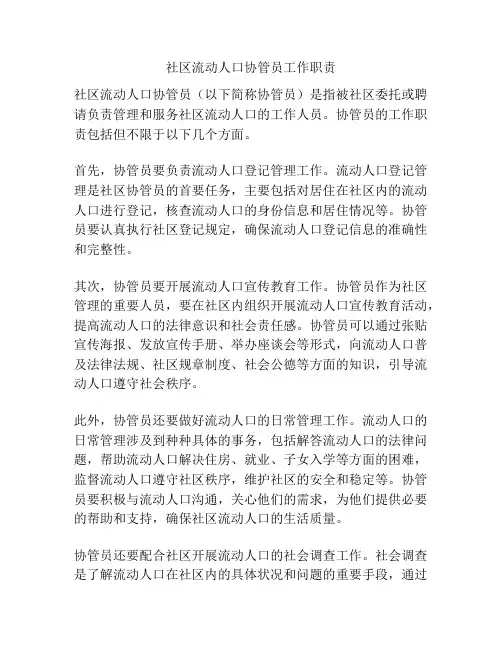 社区流动人口协管员工作职责

社区流动人口协管员（以下简称协管员）是指被社区委托或聘请负责管理和服务社区流动人口的工作人员。协管员的工作职责包括但不限于以下几个方面。

首先，协管员要负责流动人口登记管理工作。流动人口登记管理是社区协管员的首要任务，主要包括对居住在社区内的流动人口进行登记，核查流动人口的身份信息和居住情况等。协管员要认真执行社区登记规定，确保流动人口登记信息的准确性和完整性。

其次，协管员要开展流动人口宣传教育工作。协管员作为社区管理的重要人员，要在社区内组织开展流动人口宣传教育活动，提高流动人口的法律意识和社会责任感。协管员可以通过张贴宣传海报、发放宣传手册、举办座谈会等形式，向流动人口普及法律法规、社区规章制度、社会公德等方面的知识，引导流动人口遵守社会秩序。

此外，协管员还要做好流动人口的日常管理工作。流动人口的日常管理涉及到种种具体的事务，包括解答流动人口的法律问题，帮助流动人口解决住房、就业、子女入学等方面的困难，监督流动人口遵守社区秩序，维护社区的安全和稳定等。协管员要积极与流动人口沟通，关心他们的需求，为他们提供必要的帮助和支持，确保社区流动人口的生活质量。

协管员还要配合社区开展流动人口的社会调查工作。社会调查是了解流动人口在社区内的具体状况和问题的重要手段，通过